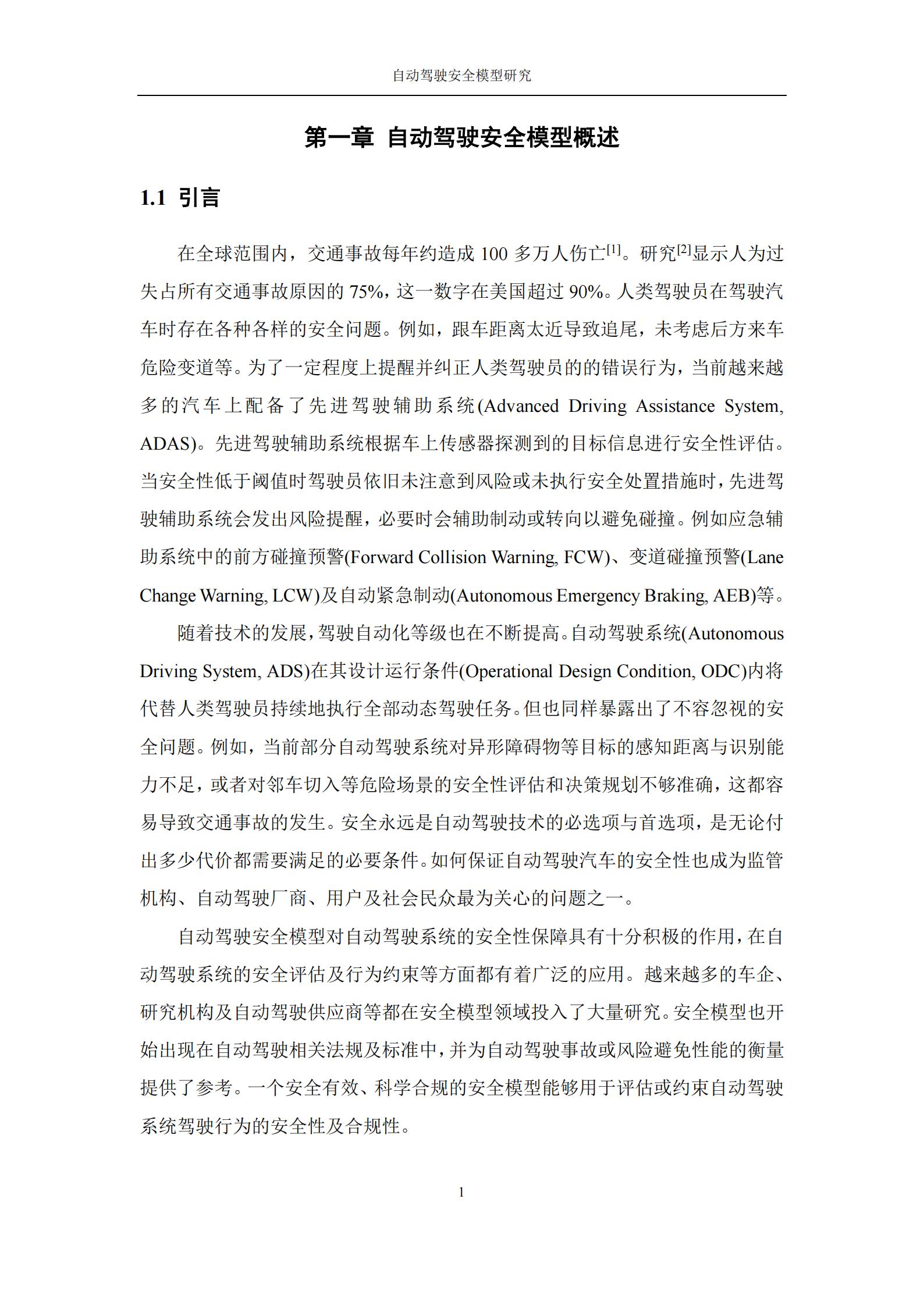 自动驾驶安全模型研究

第一章 自动驾驶安全模型概述

1.1 引言

在全球范围内，交通事故每年约造成 100 多万人伤亡$^{[1]}$。研究$^{[2]}$显示人为过失占所有交通事故原因的 75%，这一数字在美国超过 90%。人类驾驶员在驾驶汽车时存在各种各样的安全问题。例如，跟车距离太近导致追尾，未考虑后方来车危险变道等。为了一定程度上提醒并纠正人类驾驶员的的错误行为，当前越来越多的汽车上配备了先进驾驶辅助系统(Advanced Driving Assistance System, ADAS)。先进驾驶辅助系统根据车上传感器探测到的目标信息进行安全性评估。当安全性低于阈值时驾驶员依旧未注意到风险或未执行安全处置措施时，先进驾驶辅助系统会发出风险提醒，必要时会辅助制动或转向以避免碰撞。例如应急辅助系统中的前方碰撞预警(Forward Collision Warning, FCW)、变道碰撞预警(Lane Change Warning, LCW)及自动紧急制动(Autonomous Emergency Braking, AEB)等。

随着技术的发展，驾驶自动化等级也在不断提高。自动驾驶系统(Autonomous Driving System, ADS)在其设计运行条件(Operational Design Condition, ODC)内将代替人类驾驶员持续地执行全部动态驾驶任务。但也同样暴露出了不容忽视的安全问题。例如，当前部分自动驾驶系统对异形障碍物等目标的感知距离与识别能力不足，或者对邻车切入等危险场景的安全性评估和决策规划不够准确，这都容易导致交通事故的发生。安全永远是自动驾驶技术的必选项与首选项，是无论付出多少代价都需要满足的必要条件。如何保证自动驾驶汽车的安全性也成为监管机构、自动驾驶厂商、用户及社会民众最为关心的问题之一。

自动驾驶安全模型对自动驾驶系统的安全性保障具有十分积极的作用，在自动驾驶系统的安全评估及行为约束等方面都有着广泛的应用。越来越多的车企、研究机构及自动驾驶供应商等都在安全模型领域投入了大量研究。安全模型也开始出现在自动驾驶相关法规及标准中，并为自动驾驶事故或风险避免性能的衡量提供了参考。一个安全有效、科学合规的安全模型能够用于评估或约束自动驾驶系统驾驶行为的安全性及合规性。

1